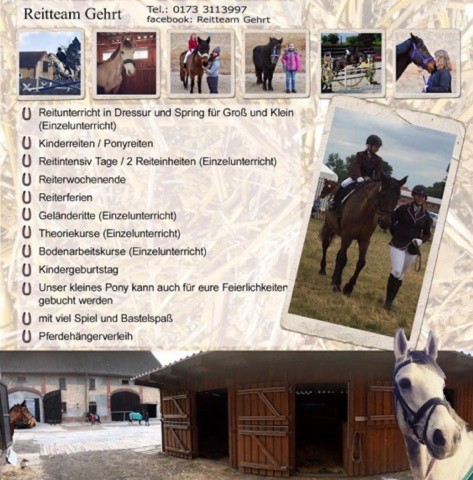 Reitteam Gehrt

Tel.: 0173 3113997
facebook: Reitteam Gehrt

Reitunterricht in Dressur und Spring für Groß und Klein (Einzelunterricht)

Kinderreiten / Ponyreiten

Reitintensiv Tage / 2 Reiteinheiten (Einzelunterricht)

Reiterwochenende

Reiterferien

Geländeritte (Einzelunterricht)

Theoriekurse (Einzelunterricht)

Bodenarbeitskurse (Einzelunterricht)

Kindergeburtstag

Unser kleines Pony kann auch für eure Feierlichkeiten gebucht werden

mit viel Spiel und Bastelspaß

Pferdehängerverleih